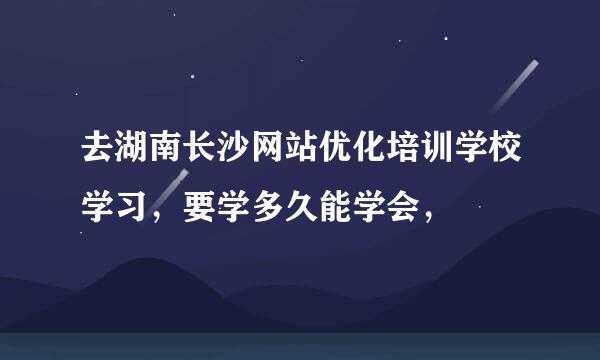 去湖南长沙网站优化培训学校学习，要学多久能学会，